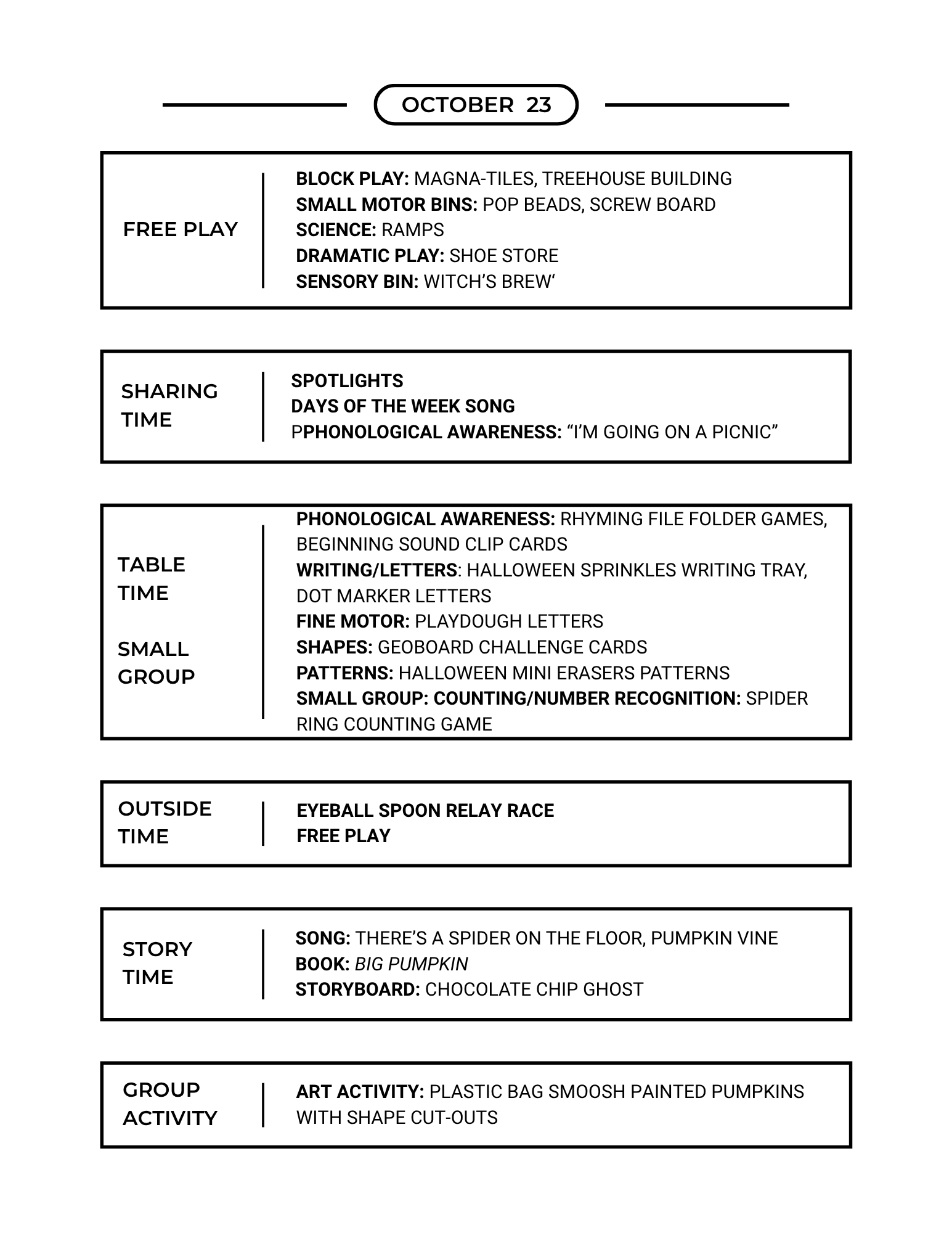 OCTOBER 23

FREE PLAY

BLOCK PLAY: MAGNA-TILES, TREEHOUSE BUILDING
SMALL MOTOR BINS: POP BEADS, SCREW BOARD
SCIENCE: RAMPS
DRAMATIC PLAY: SHOE STORE
SENSORY BIN: WITCH'S BREW'

SHARING TIME

SPOTLIGHTS
DAYS OF THE WEEK SONG
PPHONOLOGICAL AWARENESS: "I'M GOING ON A PICNIC"

TABLE TIME

SMALL GROUP

PHONOLOGICAL AWARENESS: RHYMING FILE FOLDER GAMES, BEGINNING SOUND CLIP CARDS
WRITING/LETTERS: HALLOWEEN SPRINKLES WRITING TRAY, DOT MARKER LETTERS
FINE MOTOR: PLAYDOUGH LETTERS
SHAPES: GEOBOARD CHALLENGE CARDS
PATTERNS: HALLOWEEN MINI ERASERS PATTERNS
SMALL GROUP: COUNTING/NUMBER RECOGNITION: SPIDER RING COUNTING GAME

OUTSIDE TIME

EYEBALL SPOON RELAY RACE
FREE PLAY

STORY TIME

SONG: THERE'S A SPIDER ON THE FLOOR, PUMPKIN VINE
BOOK: BIG PUMPKIN
STORYBOARD: CHOCOLATE CHIP GHOST

GROUP ACTIVITY

ART ACTIVITY: PLASTIC BAG SMOOSH PAINTED PUMPKINS WITH SHAPE CUT-OUTS